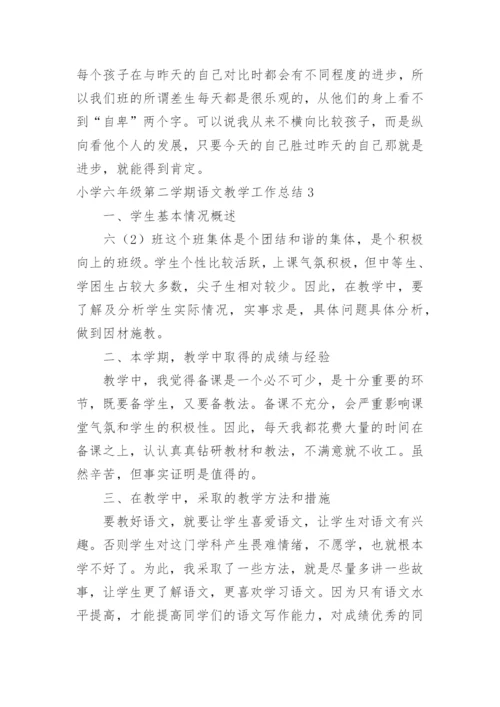 每个孩子在与昨天的自己对比时都会有不同程度的进步，所以我们班的所谓差生每天都是很乐观的，从他们的身上看不到“自卑”两个字。可以说我从来不横向比较孩子，而是纵向看他个人的发展，只要今天的自己胜过昨天的自己那就是进步，就能得到肯定。

小学六年级第二学期语文教学工作总结3

一、学生基本情况概述

六（2）班这个班集体是个团结和谐的集体，是个积极向上的班级。学生个性比较活跃，上课气氛积极，但中等生、学困生占较大多数，尖子生相对较少。因此，在教学中，要了解及分析学生实际情况，实事求是，具体问题具体分析，做到因材施教。

二、本学期，教学中取得的成绩与经验

教学中，我觉得备课是一个必不可少，是十分重要的环节，既要备学生，又要备教法。备课不充分，会严重影响课堂气氛和学生的积极性。因此，每天我都花费大量的时间在备课之上，认认真真钻研教材和教法，不满意就不收工。虽然辛苦，但事实证明是值得的。

三、在教学中，采取的教学方法和措施

要教好语文，就要让学生喜爱语文，让学生对语文有兴趣。否则学生对这门学科产生畏难情绪，不愿学，也就根本学不好了。为此，我采取了一些方法，就是尽量多讲一些故事，让学生更了解语文，更喜欢学习语文。因为只有语文水平提高，才能提高同学们的语文写作能力，对成绩优秀的同